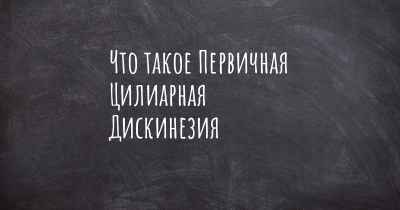 Что такое Первичная Цилиарная Дискинезия